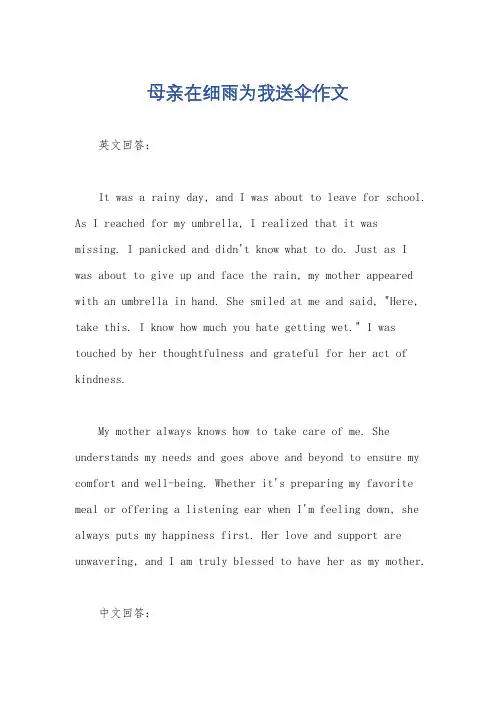 母亲在细雨为我送伞作文

英文回答：

It was a rainy day, and I was about to leave for school. As I reached for my umbrella, I realized that it was missing. I panicked and didn't know what to do. Just as I was about to give up and face the rain, my mother appeared with an umbrella in hand. She smiled at me and said, "Here, take this. I know how much you hate getting wet." I was touched by her thoughtfulness and grateful for her act of kindness.

My mother always knows how to take care of me. She understands my needs and goes above and beyond to ensure my comfort and well-being. Whether it's preparing my favorite meal or offering a listening ear when I'm feeling down, she always puts my happiness first. Her love and support are unwavering, and I am truly blessed to have her as my mother.

中文回答：